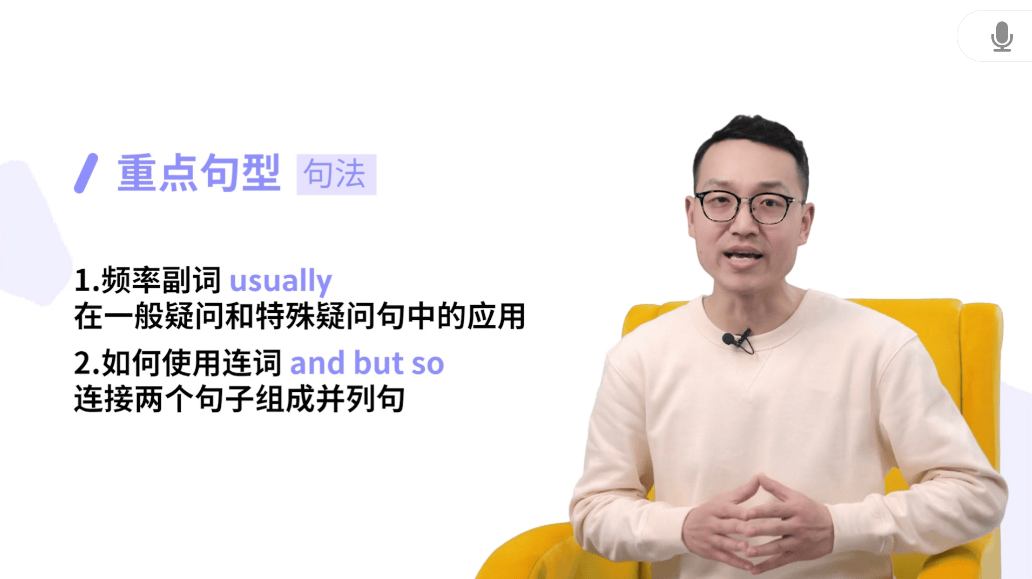 重点句型 句法

1.频率副词 usually
在一般疑问和特殊疑问句中的应用

2.如何使用连词 and but so
连接两个句子组成并列句